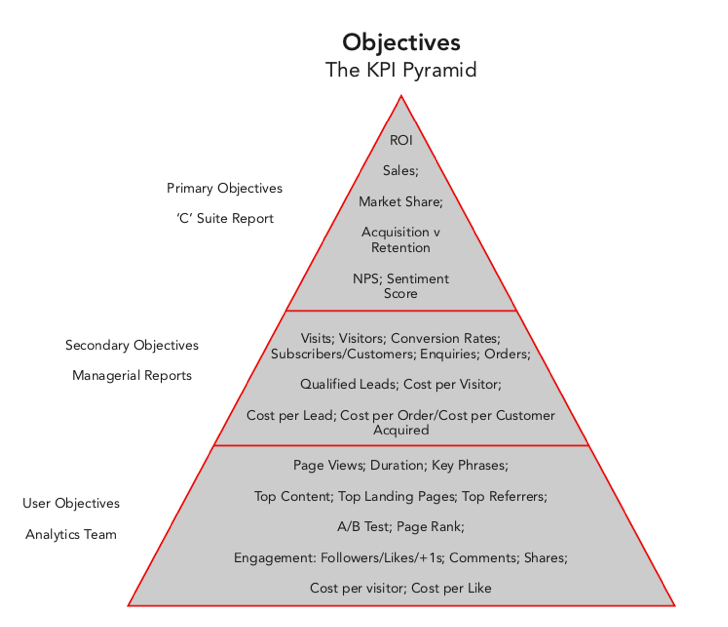 Objectives
The KPI Pyramid

Primary Objectives

'C' Suite Report

ROI

Sales;

Market Share;

Acquisition v Retention

NPS; Sentiment Score

Secondary Objectives

Managerial Reports

Visits; Visitors; Conversion Rates; Subscribers/Customers; Enquiries; Orders;

Qualified Leads; Cost per Visitor;

Cost per Lead; Cost per Order/Cost per Customer Acquired

User Objectives

Analytics Team

Page Views; Duration; Key Phrases;

Top Content; Top Landing Pages; Top Referrers;

A/B Test; Page Rank;

Engagement: Followers/Likes/+1s; Comments; Shares;

Cost per visitor; Cost per Like